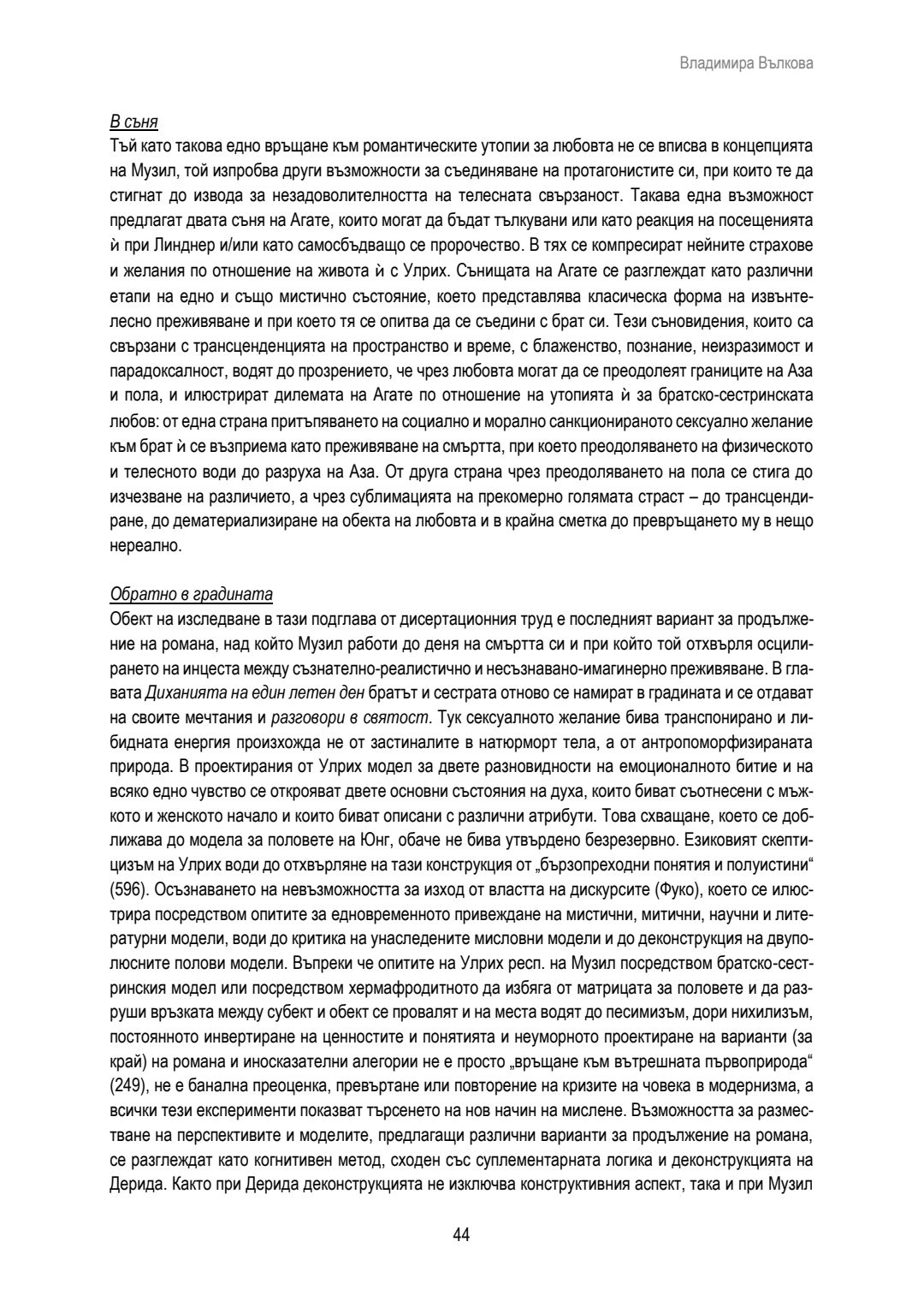 Владимира Вълкова

В съня
Тъй като такова едно връщане към романтическите утопии за любовта не се вписва в концепцията на Музил, той изпробва други възможности за съединяване на протагонистите си, при които те да стигнат до извода за незадоволителността на телесната свързаност. Такава една възможност предлагат двата съня на Агате, които могат да бъдат тълкувани или като реакция на посещенията ѝ при Линднер и/или като самосбъдващо се пророчество. В тях се компресират нейните страхове и желания по отношение на живота ѝ с Улрих. Сънищата на Агате се разглеждат като различни етапи на едно и също мистично състояние, което представлява класическа форма на извънтелесно преживяване и при което тя се опитва да се съедини с брат си. Тези съновидения, които са свързани с трансценденцията на пространство и време, с блаженство, познание, неизразимост и парадоксалност, водят до прозрението, че чрез любовта могат да се преодолеят границите на Аза и пола, и илюстрират дилемата на Агате по отношение на утопията ѝ за братско-сестринската любов: от една страна притъпяването на социално и морално санкционираното сексуално желание към брат ѝ се възприема като преживяване на смъртта, при което преодоляването на физическото и телесното води до разруха на Аза. От друга страна чрез преодоляването на пола се стига до изчезване на различието, а чрез сублимацията на прекомерно голямата страст – до трансцендиране, до дематериализиране на обекта на любовта и в крайна сметка до превръщането му в нещо нереално.

Обратно в градината
Обект на изследване в тази подглава от дисертационния труд е последният вариант за продължение на романа, над който Музил работи до деня на смъртта си и при който той отхвърля осцилирането на инцеста между съзнателно-реалистично и несъзнавано-имагинерно преживяване. В главата Диханията на един летен ден братът и сестрата отново се намират в градината и се отдават на своите мечтания и разговори в святост. Тук сексуалното желание бива транспонирано и либидната енергия произхожда не от застиналите в натюрморт тела, а от антропоморфизираната природа. В проектирания от Улрих модел за двете разновидности на емоционалното битие и на всяко едно чувство се открояват двете основни състояния на духа, които биват съотнесени с мъжкото и женското начало и които биват описани с различни атрибути. Това схващане, което се доближава до модела за половете на Юнг, обаче не бива утвърдено безрезервно. Езиковият скептицизъм на Улрих води до отхвърляне на тази конструкция от „бързопреходни понятия и полуистини“ (596). Осъзнаването на невъзможността за изход от властта на дискурсите (Фуко), което се илюстрира посредством опитите за едновременното привеждане на мистични, митични, научни и литературни модели, води до критика на унаследените мисловни модели и до деконструкция на двуполюсните полови модели. Въпреки че опитите на Улрих респ. на Музил посредством братско-сестринския модел или посредством хермафродитното да избяга от матрицата за половете и да разруши връзката между субект и обект се провалят и на места водят до песимизъм, дори нихилизъм, постоянното инвертиране на ценностите и понятията и неуморното проектиране на варианти (за край) на романа и иносказателни алегории не е просто „връщане към вътрешната първоприрода“ (249), не е банална преоценка, превъртане или повторение на кризите на човека в модернизма, а всички тези експерименти показват търсенето на нов начин на мислене. Възможността за разместване на перспективите и моделите, предлагащи различни варианти за продължение на романа, се разглеждат като когнитивен метод, сходен със суплементарната логика и деконструкцията на Дерида. Както при Дерида деконструкцията не изключва конструктивния аспект, така и при Музил

44